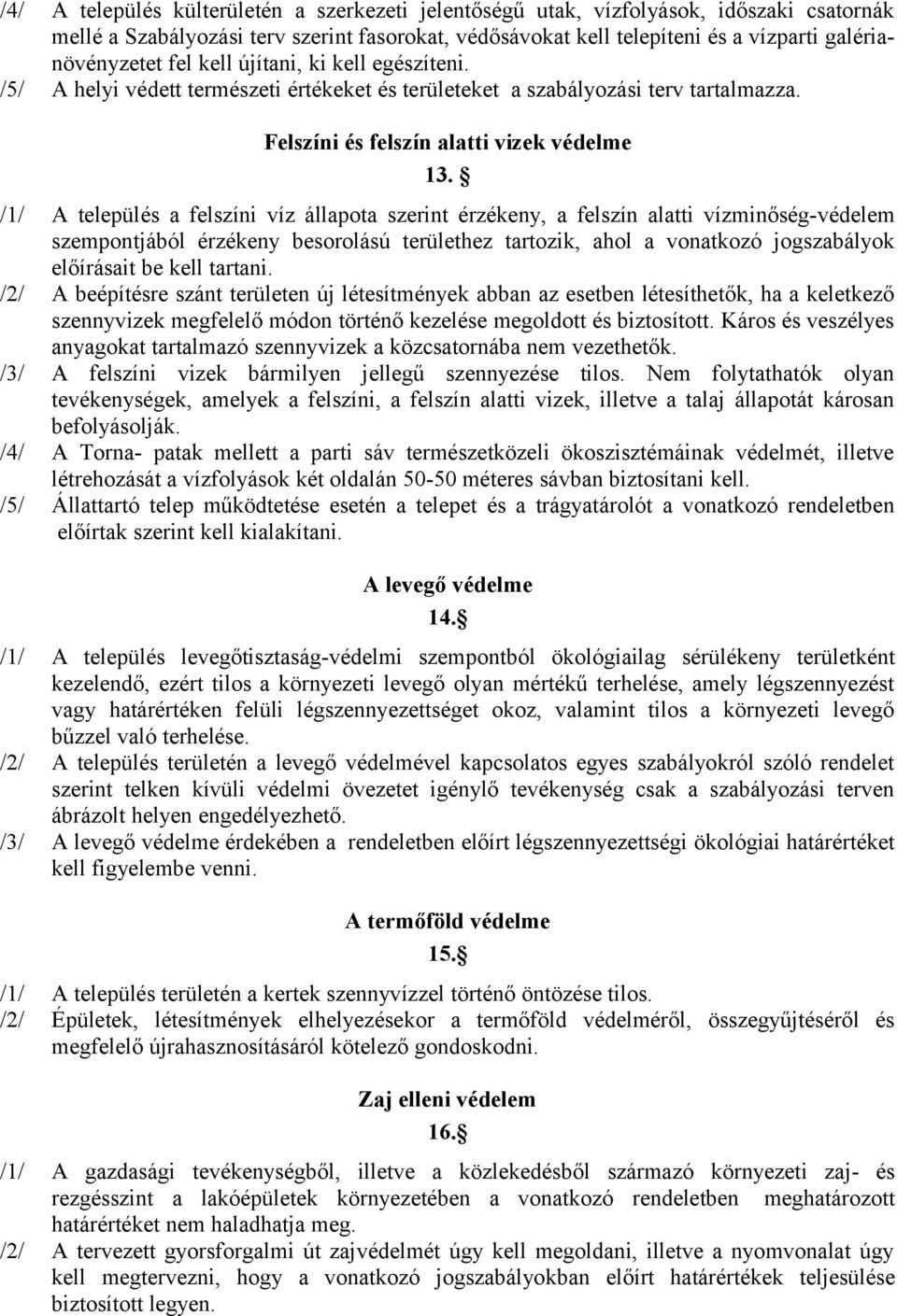 /4/ A település külterületén a szerkezeti jelentőségű utak, vízfolyások, időszaki csatornák mellé a Szabályozási terv szerint fasorokat, védősávokat kell telepíteni és a vízparti galérianövényzetet fel kell újítani, ki kell egészíteni.
/5/ A helyi védett természeti értékeket és területeket a szabályozási terv tartalmazza.

Felszíni és felszín alatti vizek védelme
13. §

/1/ A település a felszíni víz állapota szerint érzékeny, a felszín alatti vízminőség-védelem szempontjából érzékeny besorolású területhez tartozik, ahol a vonatkozó jogszabályok előírásait be kell tartani.
/2/ A beépítésre szánt területen új létesítmények abban az esetben létesíthetők, ha a keletkező szennyvizek megfelelő módon történő kezelése megoldott és biztosított. Káros és veszélyes anyagokat tartalmazó szennyvizek a közcsatornába nem vezethetők.
/3/ A felszíni vizek bármilyen jellegű szennyezése tilos. Nem folytathatók olyan tevékenységek, amelyek a felszíni, a felszín alatti vizek, illetve a talaj állapotát károsan befolyásolják.
/4/ A Torna- patak mellett a parti sáv természetközeli ökoszisztémáinak védelmét, illetve létrehozását a vízfolyások két oldalán 50-50 méteres sávban biztosítani kell.
/5/ Állattartó telep működtetése esetén a telepet és a trágyatárolót a vonatkozó rendeletben előírtak szerint kell kialakítani.

A levegő védelme
14.§

/1/ A település levegőtisztaság-védelmi szempontból ökológiailag sérülékeny területként kezelendő, ezért tilos a környezeti levegő olyan mértékű terhelése, amely légszennyezést vagy határértéken felüli légszennyezettséget okoz, valamint tilos a környezeti levegő bűzzel való terhelése.
/2/ A település területén a levegő védelmével kapcsolatos egyes szabályokról szóló rendelet szerint telken kívüli védelmi övezetet igénylő tevékenység csak a szabályozási terven ábrázolt helyen engedélyezhető.
/3/ A levegő védelme érdekében a rendeletben előírt légszennyezettségi ökológiai határértéket kell figyelembe venni.

A termőföld védelme
15.§

/1/ A település területén a kertek szennyvízzel történő öntözése tilos.
/2/ Épületek, létesítmények elhelyezésekor a termőföld védelméről, összegyűjtéséről és megfelelő újrahasznosításáról kötelező gondoskodni.

Zaj elleni védelem
16.§

/1/ A gazdasági tevékenységből, illetve a közlekedésből származó környezeti zaj- és rezgésszint a lakóépületek környezetében a vonatkozó rendeletben meghatározott határértéket nem haladhatja meg.
/2/ A tervezett gyorsforgalmi út zajvédelmét úgy kell megoldani, illetve a nyomvonalat úgy kell megtervezni, hogy a vonatkozó jogszabályokban előírt határértékek teljesülése biztosított legyen.